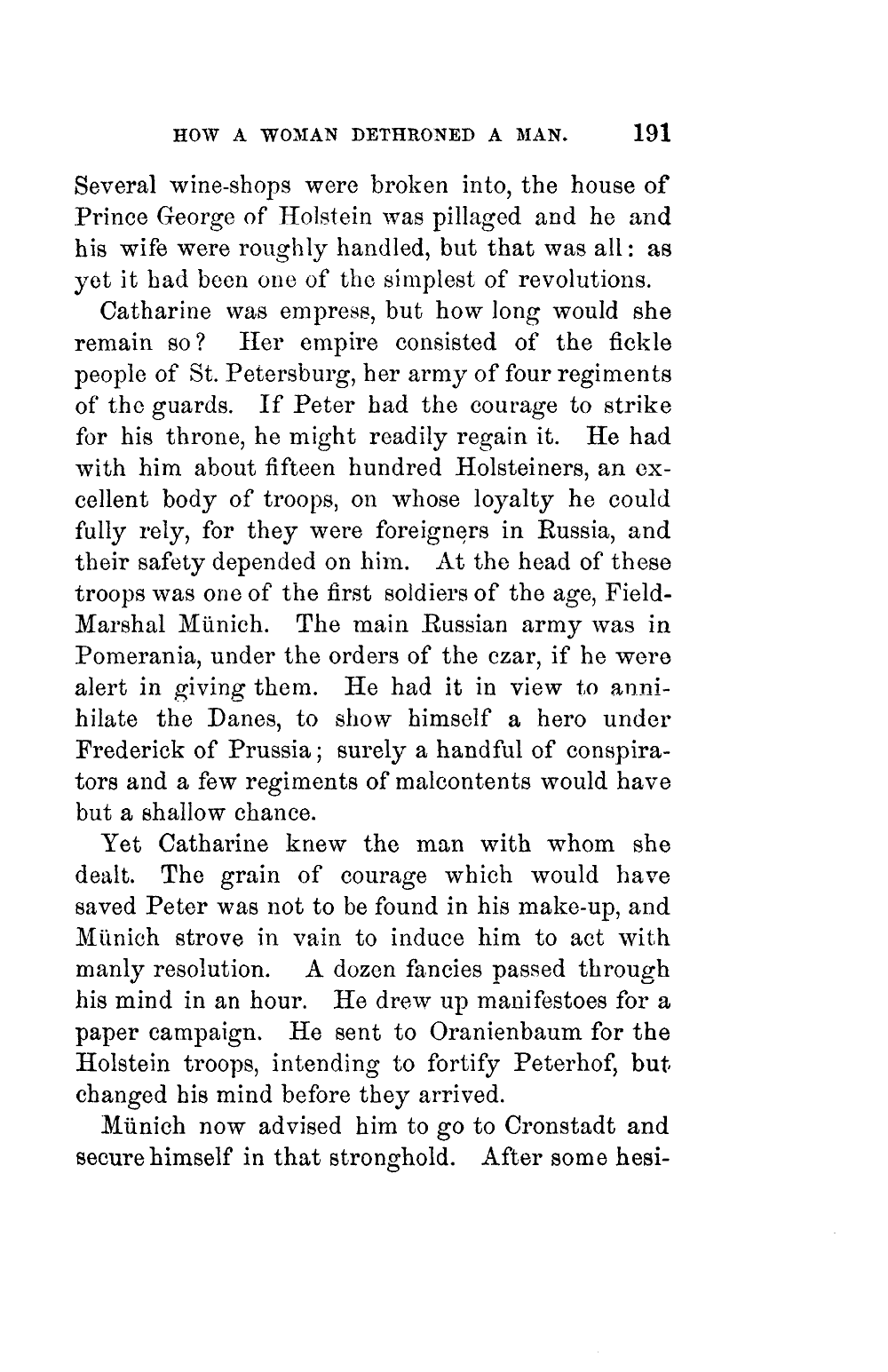 HOW A WOMAN DETHRONED A MAN. 191

Several wine-shops were broken into, the house of Prince George of Holstein was pillaged and he and his wife were roughly handled, but that was all: as yet it had been one of the simplest of revolutions.

Catharine was empress, but how long would she remain so? Her empire consisted of the fickle people of St. Petersburg, her army of four regiments of the guards. If Peter had the courage to strike for his throne, he might readily regain it. He had with him about fifteen hundred Holsteiners, an excellent body of troops, on whose loyalty he could fully rely, for they were foreigners in Russia, and their safety depended on him. At the head of these troops was one of the first soldiers of the age, Field-Marshal Münich. The main Russian army was in Pomerania, under the orders of the czar, if he were alert in giving them. He had it in view to annihilate the Danes, to show himself a hero under Frederick of Prussia; surely a handful of conspirators and a few regiments of malcontents would have but a shallow chance.

Yet Catharine knew the man with whom she dealt. The grain of courage which would have saved Peter was not to be found in his make-up, and Münich strove in vain to induce him to act with manly resolution. A dozen fancies passed through his mind in an hour. He drew up manifestoes for a paper campaign. He sent to Oranienbaum for the Holstein troops, intending to fortify Peterhof, but changed his mind before they arrived.

Münich now advised him to go to Cronstadt and secure himself in that stronghold. After some hesi-